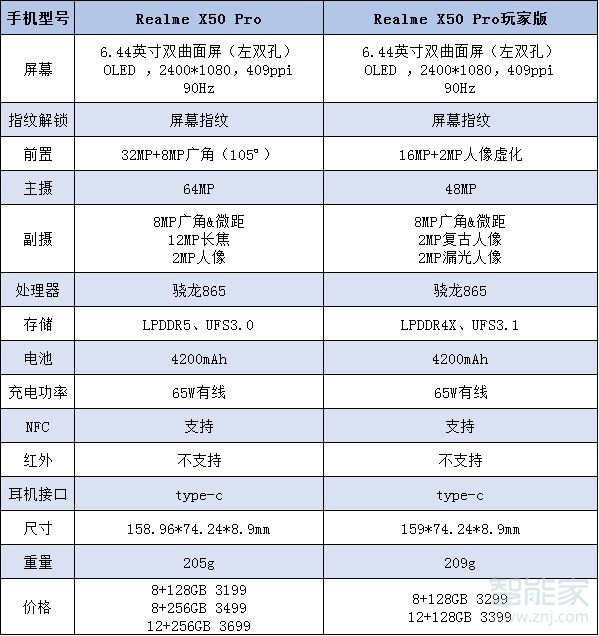 | 手机型号 | Realme X50 Pro | Realme X50 Pro玩家版 |
|---|---|---|
| 屏幕 | 6.44英寸双曲面屏（左双孔） OLED ，2400*1080，409ppi 90Hz | 6.44英寸双曲面屏（左双孔） OLED ，2400*1080，409ppi 90Hz |
| 指纹解锁 | 屏幕指纹 | 屏幕指纹 |
| 前置 | 32MP+8MP广角（105°） | 16MP+2MP人像虚化 |
| 主摄 | 64MP | 48MP |
| 副摄 | 8MP广角&微距 12MP长焦 2MP人像 | 8MP广角&微距 2MP复古人像 2MP漏光人像 |
| 处理器 | 骁龙865 | 骁龙865 |
| 存储 | LPDDR5、UFS3.0 | LPDDR4X、UFS3.1 |
| 电池 | 4200mAh | 4200mAh |
| 充电功率 | 65W有线 | 65W有线 |
| NFC | 支持 | 支持 |
| 红外 | 不支持 | 不支持 |
| 耳机接口 | type-c | type-c |
| 尺寸 | 158.96*74.24*8.9mm | 159*74.24*8.9mm |
| 重量 | 205g | 209g |
| 价格 | 8+128GB 3199 8+256GB 3499 12+256GB 3699 | 8+128GB 3299 12+128GB 3399 |

智能家
www.znj.com